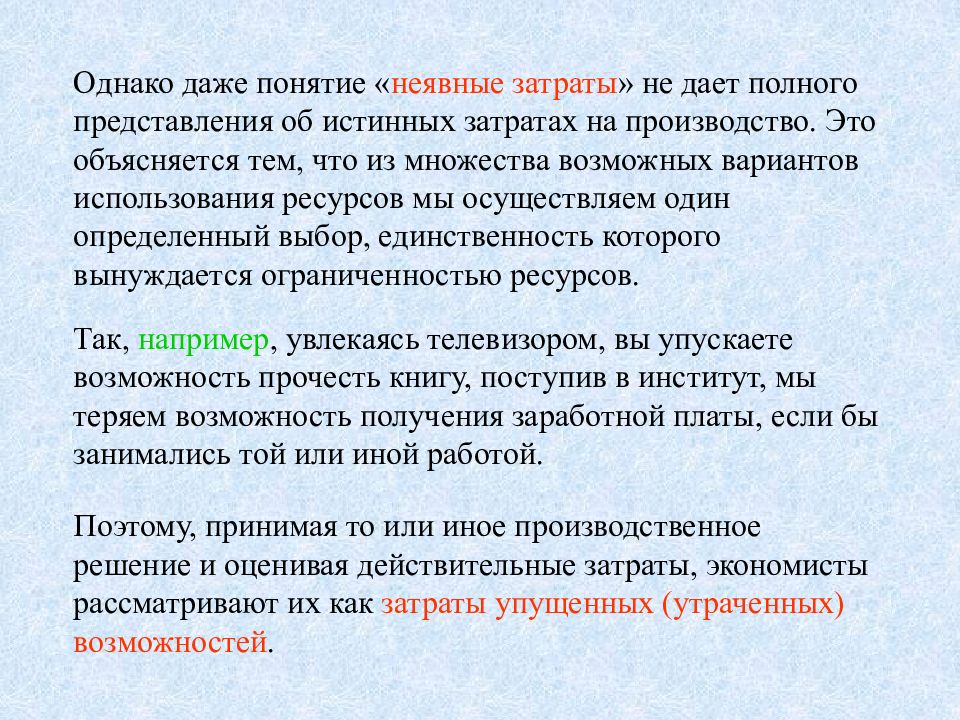 Однако даже понятие «неявные затраты» не дает полного представления об истинных затратах на производство. Это объясняется тем, что из множества возможных вариантов использования ресурсов мы осуществляем один определенный выбор, единственность которого вынуждается ограниченностью ресурсов.

Так, например, увлекаясь телевизором, вы упускаете возможность прочесть книгу, поступив в институт, мы теряем возможность получения заработной платы, если бы занимались той или иной работой.

Поэтому, принимая то или иное производственное решение и оценивая действительные затраты, экономисты рассматривают их как затраты упущенных (утраченных) возможностей.